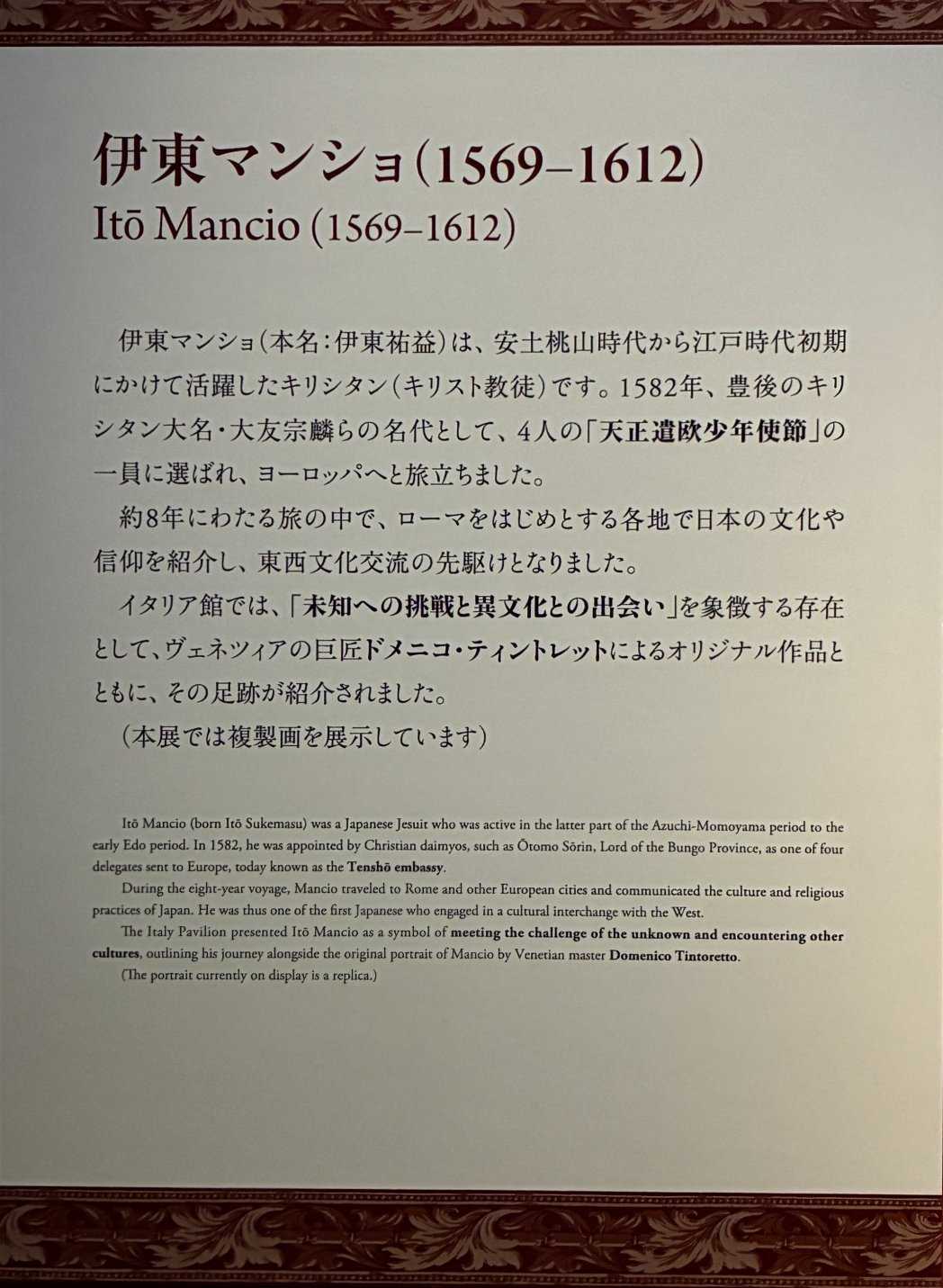 伊東マンショ(1569–1612)
Itō Mancio (1569–1612)

伊東マンショ(本名:伊東祐益)は、安土桃山時代から江戸時代初期にかけて活躍したキリシタン(キリスト教徒)です。1582年、豊後のキリシタン大名・大友宗麟らの名代として、4人の「天正遣欧少年使節」の一員に選ばれ、ヨーロッパへと旅立ちました。

約8年にわたる旅の中で、ローマをはじめとする各地で日本の文化や信仰を紹介し、東西文化交流の先駆けとなりました。

イタリア館では、「未知への挑戦と異文化との出会い」を象徴する存在として、ヴェネツィアの巨匠ドメニコ・ティントレットによるオリジナル作品とともに、その足跡が紹介されました。

(本展では複製画を展示しています)

Itō Mancio (born Itō Sukemasu) was a Japanese Jesuit who was active in the latter part of the Azuchi-Momoyama period to the early Edo period. In 1582, he was appointed by Christian daimyos, such as Ōtomo Sōrin, Lord of the Bungo Province, as one of four delegates sent to Europe, today known as the Tenshō embassy.

During the eight-year voyage, Mancio traveled to Rome and other European cities and communicated the culture and religious practices of Japan. He was thus one of the first Japanese who engaged in a cultural interchange with the West.

The Italy Pavilion presented Itō Mancio as a symbol of meeting the challenge of the unknown and encountering other cultures, outlining his journey alongside the original portrait of Mancio by Venetian master Domenico Tintoretto.

(The portrait currently on display is a replica.)